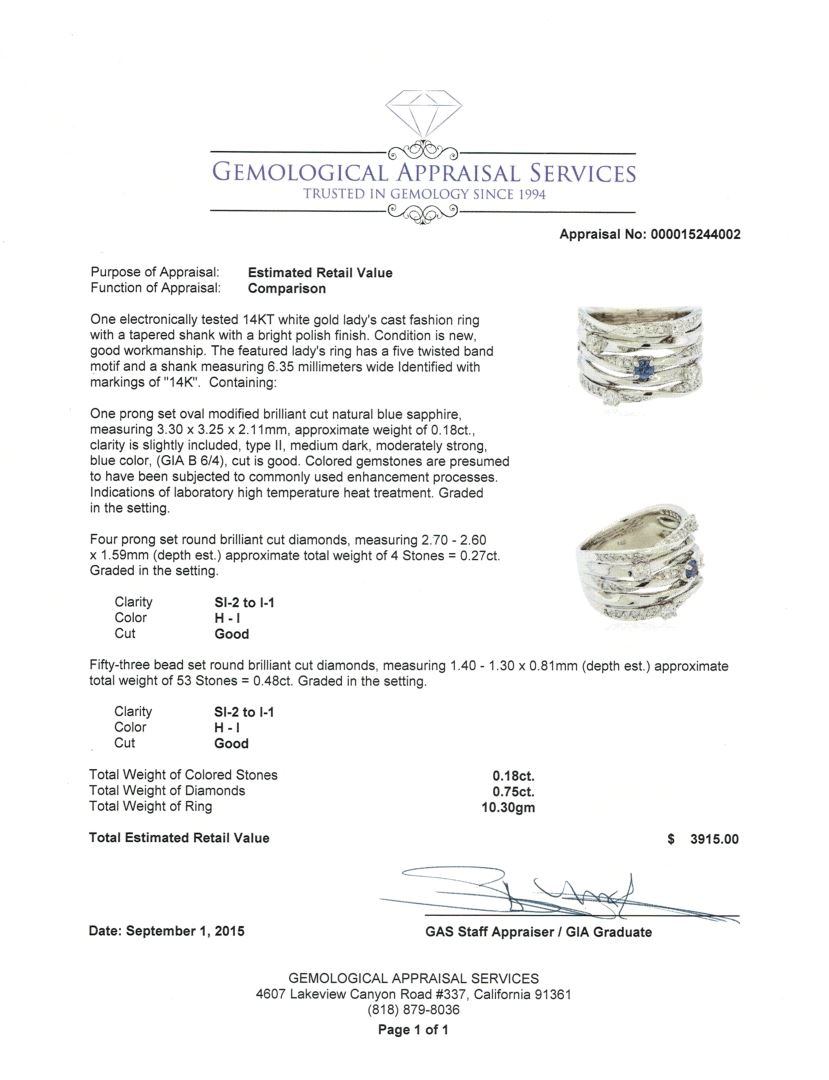 GEMOLOGICAL APPRAISAL SERVICES
TRUSTED IN GEMOLOGY SINCE 1994

Appraisal No: 000015244002

Purpose of Appraisal: Estimated Retail Value
Function of Appraisal: Comparison

One electronically tested 14KT white gold lady's cast fashion ring with a tapered shank with a bright polish finish. Condition is new, good workmanship. The featured lady's ring has a five twisted band motif and a shank measuring 6.35 millimeters wide Identified with markings of "14K". Containing:

One prong set oval modified brilliant cut natural blue sapphire, measuring 3.30 x 3.25 x 2.11mm, approximate weight of 0.18ct., clarity is slightly included, type II, medium dark, moderately strong, blue color, (GIA B 6/4), cut is good. Colored gemstones are presumed to have been subjected to commonly used enhancement processes. Indications of laboratory high temperature heat treatment. Graded in the setting.

Four prong set round brilliant cut diamonds, measuring 2.70 - 2.60 x 1.59mm (depth est.) approximate total weight of 4 Stones = 0.27ct. Graded in the setting.

Clarity SI-2 to I-1
Color H - I
Cut Good

Fifty-three bead set round brilliant cut diamonds, measuring 1.40 - 1.30 x 0.81mm (depth est.) approximate total weight of 53 Stones = 0.48ct. Graded in the setting.

Clarity SI-2 to I-1
Color H - I
Cut Good

Total Weight of Colored Stones 0.18ct.
Total Weight of Diamonds 0.75ct.
Total Weight of Ring 10.30gm

Total Estimated Retail Value $ 3915.00

Date: September 1, 2015

GAS Staff Appraiser / GIA Graduate

GEMOLOGICAL APPRAISAL SERVICES
4607 Lakeview Canyon Road #337, California 91361
(818) 879-8036
Page 1 of 1